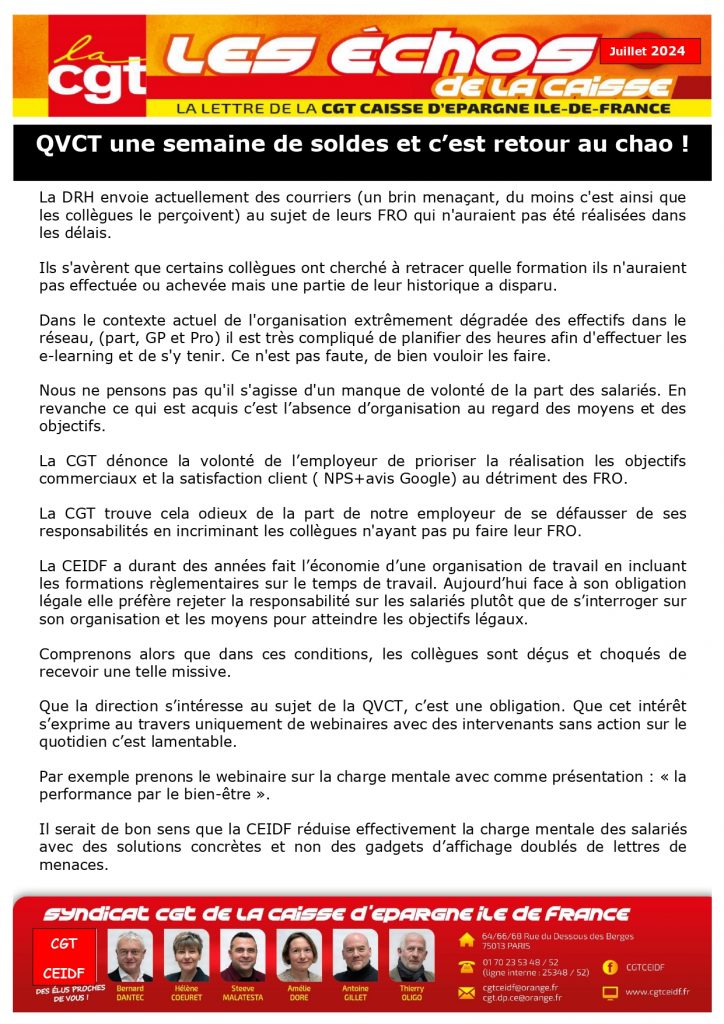 la cgt

LES ÉCHOS DE LA CAISSE

Juillet 2024

LA LETTRE DE LA CGT CAISSE D'EPARGNE ILE-DE-FRANCE

QVCT une semaine de soldes et c'est retour au chao !

La DRH envoie actuellement des courriers (un brin menaçant, du moins c'est ainsi que les collègues le perçoivent) au sujet de leurs FRO qui n'auraient pas été réalisées dans les délais.

Ils s'avèrent que certains collègues ont cherché à retracer quelle formation ils n'auraient pas effectuée ou achevée mais une partie de leur historique a disparu.

Dans le contexte actuel de l'organisation extrêmement dégradée des effectifs dans le réseau, (part, GP et Pro) il est très compliqué de planifier des heures afin d'effectuer les e-learning et de s'y tenir. Ce n'est pas faute, de bien vouloir les faire.

Nous ne pensons pas qu'il s'agisse d'un manque de volonté de la part des salariés. En revanche ce qui est acquis c'est l'absence d'organisation au regard des moyens et des objectifs.

La CGT dénonce la volonté de l'employeur de prioriser la réalisation les objectifs commerciaux et la satisfaction client ( NPS+avis Google) au détriment des FRO.

La CGT trouve cela odieux de la part de notre employeur de se défausser de ses responsabilités en incriminant les collègues n'ayant pas pu faire leur FRO.

La CEIDF a durant des années fait l'économie d'une organisation de travail en incluant les formations règlementaires sur le temps de travail. Aujourd'hui face à son obligation légale elle préfère rejeter la responsabilité sur les salariés plutôt que de s'interroger sur son organisation et les moyens pour atteindre les objectifs légaux.

Comprenons alors que dans ces conditions, les collègues sont déçus et choqués de recevoir une telle missive.

Que la direction s'intéresse au sujet de la QVCT, c'est une obligation. Que cet intérêt s'exprime au travers uniquement de webinaires avec des intervenants sans action sur le quotidien c'est lamentable.

Par exemple prenons le webinaire sur la charge mentale avec comme présentation : « la performance par le bien-être ».

Il serait de bon sens que la CEIDF réduise effectivement la charge mentale des salariés avec des solutions concrètes et non des gadgets d'affichage doublés de lettres de menaces.

SYNDICAT CGT DE LA CAISSE D'EPARGNE ILE DE FRANCE

CGT CEIDF

DES ÉLUS PROCHES DE VOUS !

Bernard DANTEC
Hélène COEURET
Steeve MALATESTA
Amélie DORE
Antoine GILLET
Thierry OLIGO

64/66/68 Rue du Dessous des Berges 75013 PARIS

01 70 23 53 48 / 52 (ligne interne : 25348 / 52)

cgtceidf@orange.fr
cgt.dp.ce@orange.fr

CGTCEIDF

www.cgtceidf.fr